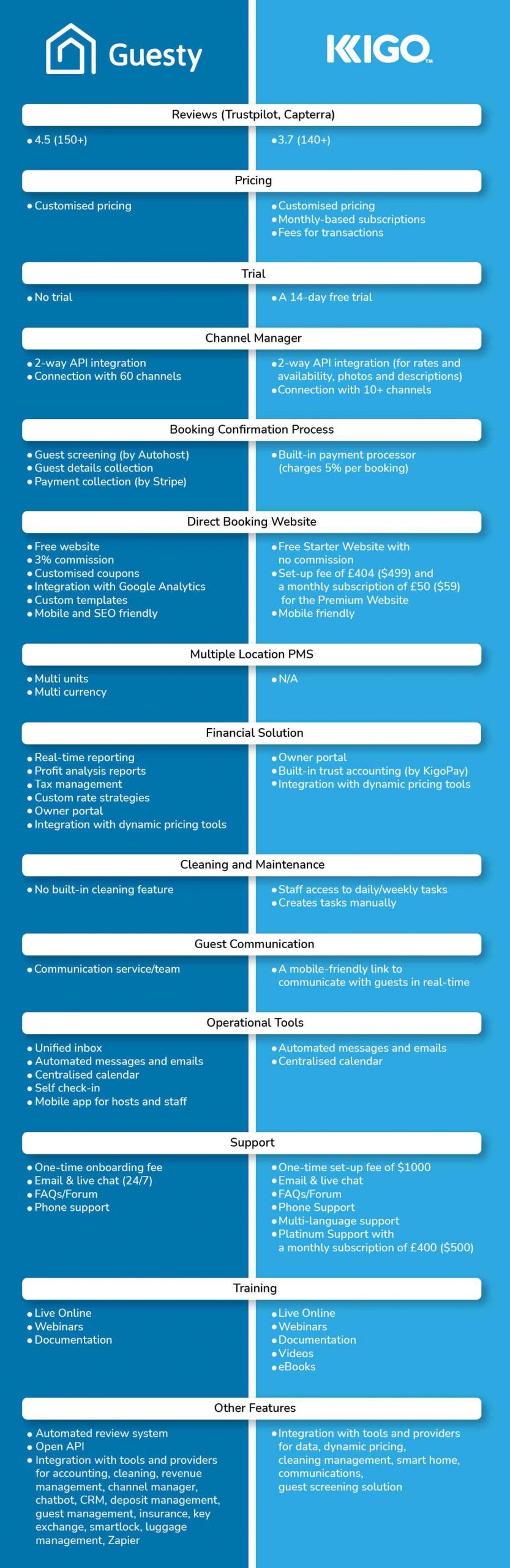 Guesty

KIGO™

Reviews (Trustpilot, Capterra)

• 4.5 (150+)

• 3.7 (140+)

Pricing

• Customised pricing

• Customised pricing
• Monthly-based subscriptions
• Fees for transactions

Trial

• No trial

• A 14-day free trial

Channel Manager

• 2-way API integration
• Connection with 60 channels

• 2-way API integration (for rates and availability, photos and descriptions)
• Connection with 10+ channels

Booking Confirmation Process

• Guest screening (by Autohost)
• Guest details collection
• Payment collection (by Stripe)

• Built-in payment processor (charges 5% per booking)

Direct Booking Website

• Free website
• 3% commission
• Customised coupons
• Integration with Google Analytics
• Custom templates
• Mobile and SEO friendly

• Free Starter Website with no commission
• Set-up fee of £404 ($499) and a monthly subscription of £50 ($59) for the Premium Website
• Mobile friendly

Multiple Location PMS

• Multi units
• Multi currency

• N/A

Financial Solution

• Real-time reporting
• Profit analysis reports
• Tax management
• Custom rate strategies
• Owner portal
• Integration with dynamic pricing tools

• Owner portal
• Built-in trust accounting (by KigoPay)
• Integration with dynamic pricing tools

Cleaning and Maintenance

• No built-in cleaning feature

• Staff access to daily/weekly tasks
• Creates tasks manually

Guest Communication

• Communication service/team

• A mobile-friendly link to communicate with guests in real-time

Operational Tools

• Unified inbox
• Automated messages and emails
• Centralised calendar
• Self check-in
• Mobile app for hosts and staff

• Automated messages and emails
• Centralised calendar

Support

• One-time onboarding fee
• Email & live chat (24/7)
• FAQs/Forum
• Phone support

• One-time set-up fee of $1000
• Email & live chat
• FAQs/Forum
• Phone Support
• Multi-language support
• Platinum Support with a monthly subscription of £400 ($500)

Training

• Live Online
• Webinars
• Documentation

• Live Online
• Webinars
• Documentation
• Videos
• eBooks

Other Features

• Automated review system
• Open API
• Integration with tools and providers for accounting, cleaning, revenue management, channel manager, chatbot, CRM, deposit management, guest management, insurance, key exchange, smartlock, luggage management, Zapier

• Integration with tools and providers for data, dynamic pricing, cleaning management, smart home, communications, guest screening solution